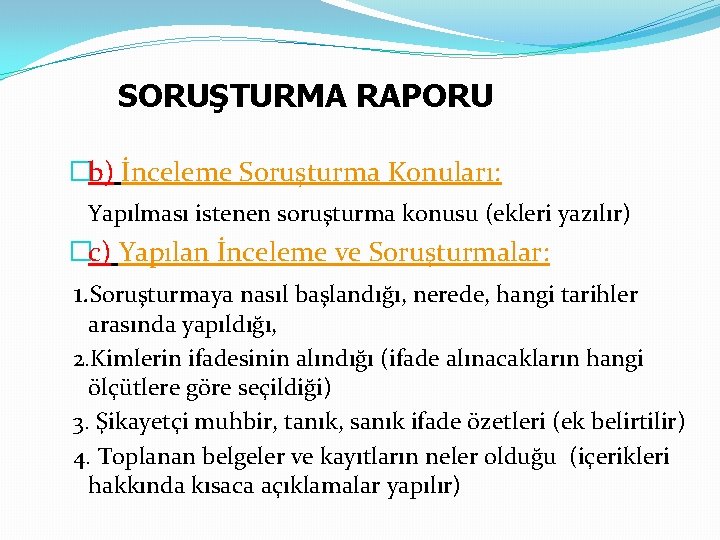 SORUŞTURMA RAPORU

b) İnceleme Soruşturma Konuları:

Yapılması istenen soruşturma konusu (ekleri yazılır)

c) Yapılan İnceleme ve Soruşturmalar:

1.Soruşturmaya nasıl başlandığı, nerede, hangi tarihler arasında yapıldığı,

2.Kimlerin ifadesinin alındığı (ifade alınacakların hangi ölçütlere göre seçildiği)

3. Şikayetçi muhbir, tanık, sanık ifade özetleri (ek belirtilir)

4. Toplanan belgeler ve kayıtların neler olduğu (içerikleri hakkında kısaca açıklamalar yapılır)